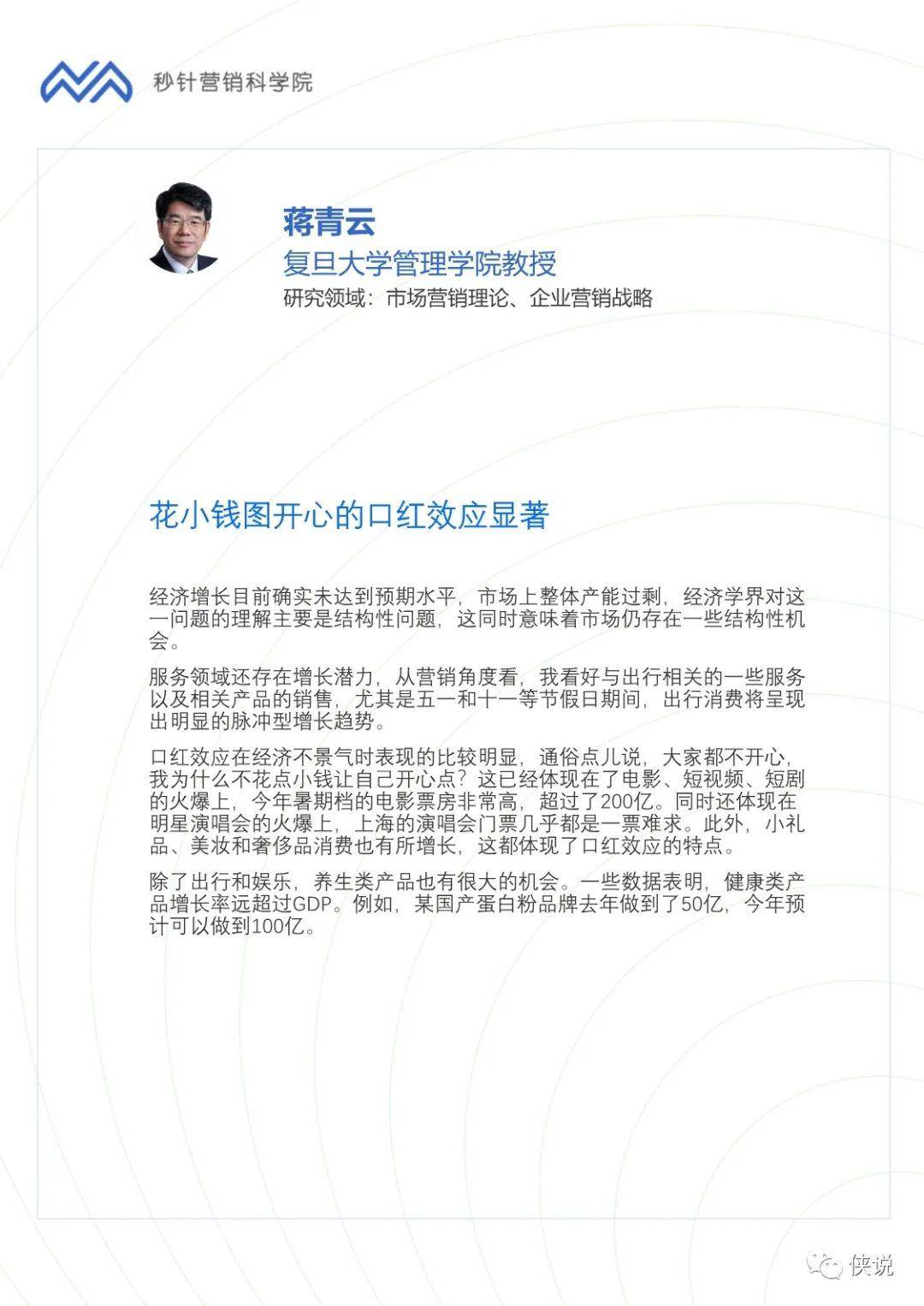 秒针营销科学院

蒋青云
复旦大学管理学院教授
研究领域：市场营销理论、企业营销战略

花小钱图开心的口红效应显著

经济增长目前确实未达到预期水平，市场上整体产能过剩，经济学界对这一问题的理解主要是结构性问题，这同时意味着市场仍存在一些结构性机会。

服务领域还存在增长潜力，从营销角度看，我看好与出行相关的一些服务以及相关产品的销售，尤其是五一和十一等节假日期间，出行消费将呈现出明显的脉冲型增长趋势。

口红效应在经济不景气时表现的比较明显，通俗点儿说，大家都不开心，我为什么不花点小钱让自己开心点？这已经体现在了电影、短视频、短剧的火爆上，今年暑期档的电影票房非常高，超过了200亿。同时还体现在明星演唱会的火爆上，上海的演唱会门票几乎都是一票难求。此外，小礼品、美妆和奢侈品消费也有所增长，这都体现了口红效应的特点。

除了出行和娱乐，养生类产品也有很大的机会。一些数据表明，健康类产品增长率远超过GDP。例如，某国产蛋白粉品牌去年做到了50亿，今年预计可以做到100亿。

侠说